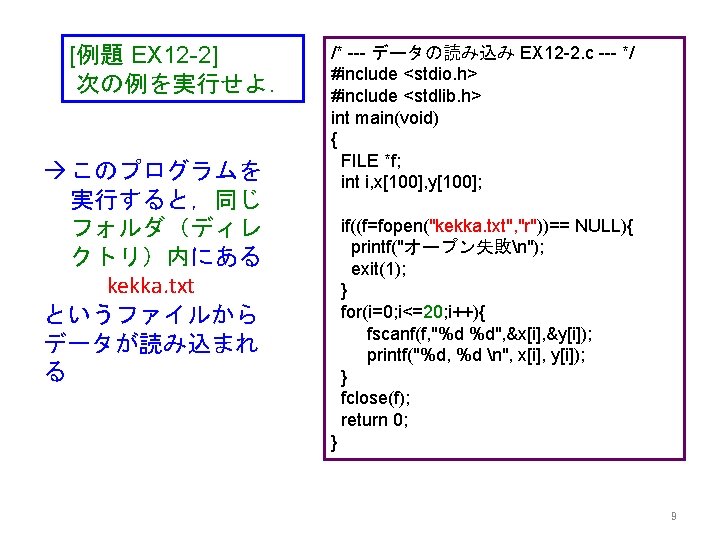 [例題 EX12-2]
次の例を実行せよ.

→このプログラムを実行すると,同じフォルダ(ディレクトリ)内にある
kekka.txt
というファイルからデータが読み込まれる

/* --- データの読み込み EX12-2.c --- */
#include <stdio.h>
#include <stdlib.h>
int main(void)
{
FILE *f;
int i,x[100],y[100];

if((f=fopen("kekka.txt","r"))== NULL){
printf("オープン失敗\n");
exit(1);
}
for(i=0;i<=20;i++){
fscanf(f,"%d %d",&x[i],&y[i]);
printf("%d, %d \n", x[i], y[i]);
}
fclose(f);
return 0;
}

9